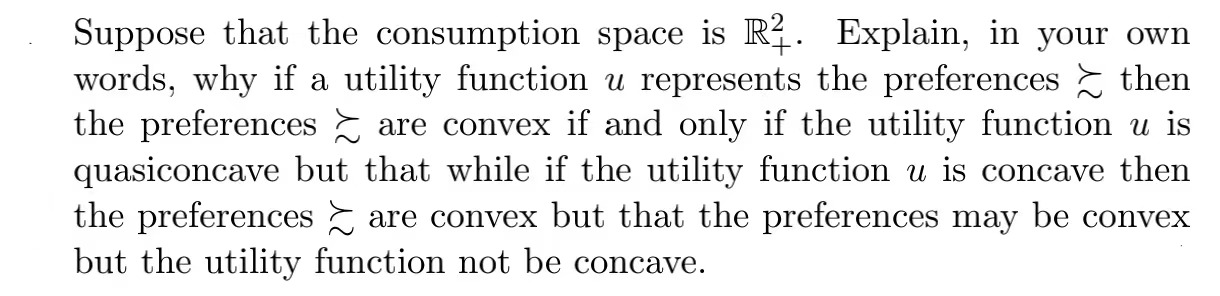 Suppose that the consumption space is $\mathbb{R}^2_+$. Explain, in your own words, why if a utility function $u$ represents the preferences $\succsim$ then the preferences $\succsim$ are convex if and only if the utility function $u$ is quasiconcave but that while if the utility function $u$ is concave then the preferences $\succsim$ are convex but that the preferences may be convex but the utility function not be concave.